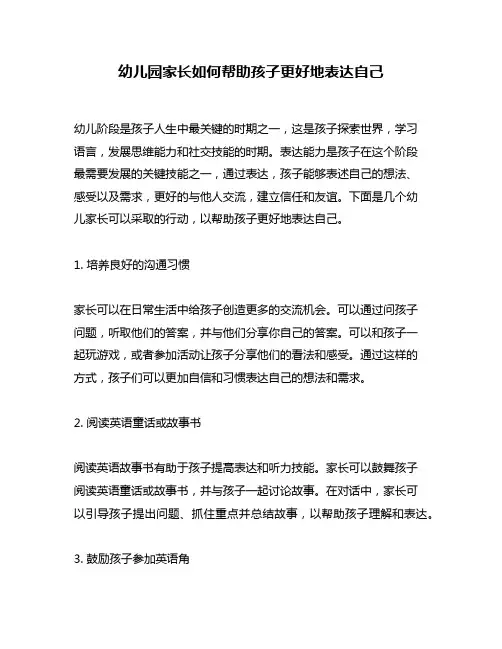 幼儿园家长如何帮助孩子更好地表达自己

幼儿阶段是孩子人生中最关键的时期之一，这是孩子探索世界，学习语言，发展思维能力和社交技能的时期。表达能力是孩子在这个阶段最需要发展的关键技能之一，通过表达，孩子能够表述自己的想法、感受以及需求，更好的与他人交流，建立信任和友谊。下面是几个幼儿家长可以采取的行动，以帮助孩子更好地表达自己。

1. 培养良好的沟通习惯

家长可以在日常生活中给孩子创造更多的交流机会。可以通过问孩子问题，听取他们的答案，并与他们分享你自己的答案。可以和孩子一起玩游戏，或者参加活动让孩子分享他们的看法和感受。通过这样的方式，孩子们可以更加自信和习惯表达自己的想法和需求。

2. 阅读英语童话或故事书

阅读英语故事书有助于孩子提高表达和听力技能。家长可以鼓舞孩子阅读英语童话或故事书，并与孩子一起讨论故事。在对话中，家长可以引导孩子提出问题、抓住重点并总结故事，以帮助孩子理解和表达。

3. 鼓励孩子参加英语角